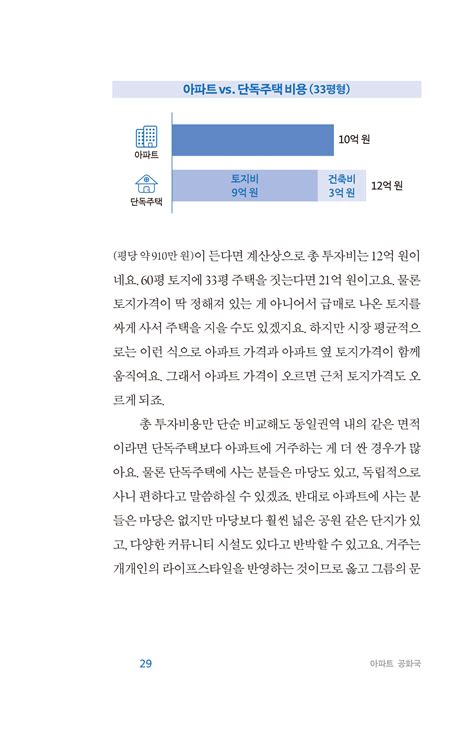 아파트 vs. 단독주택 비용 (33평형)

아파트

10억 원

단독주택

토지비 9억 원

건축비 3억 원

12억 원

(평당 약 910만 원)이 든다면 계산상으로 총 투자비는 12억 원이네요. 60평 토지에 33평 주택을 짓는다면 21억 원이고요. 물론 토지가격이 딱 정해져 있는 게 아니어서 급매로 나온 토지를 싸게 사서 주택을 지을 수도 있겠지요. 하지만 시장 평균적으로는 이런 식으로 아파트 가격과 아파트 옆 토지가격이 함께 움직여요. 그래서 아파트 가격이 오르면 근처 토지가격도 오르게 되죠.

총 투자비용만 단순 비교해도 동일권역 내의 같은 면적이라면 단독주택보다 아파트에 거주하는 게 더 싼 경우가 많아요. 물론 단독주택에 사는 분들은 마당도 있고, 독립적으로 사니 편하다고 말씀하실 수 있겠죠. 반대로 아파트에 사는 분들은 마당은 없지만 마당보다 훨씬 넓은 공원 같은 단지가 있고, 다양한 커뮤니티 시설도 있다고 반박할 수 있고요. 거주는 개개인의 라이프스타일을 반영하는 것이므로 옳고 그름의 문

29

아파트 공화국